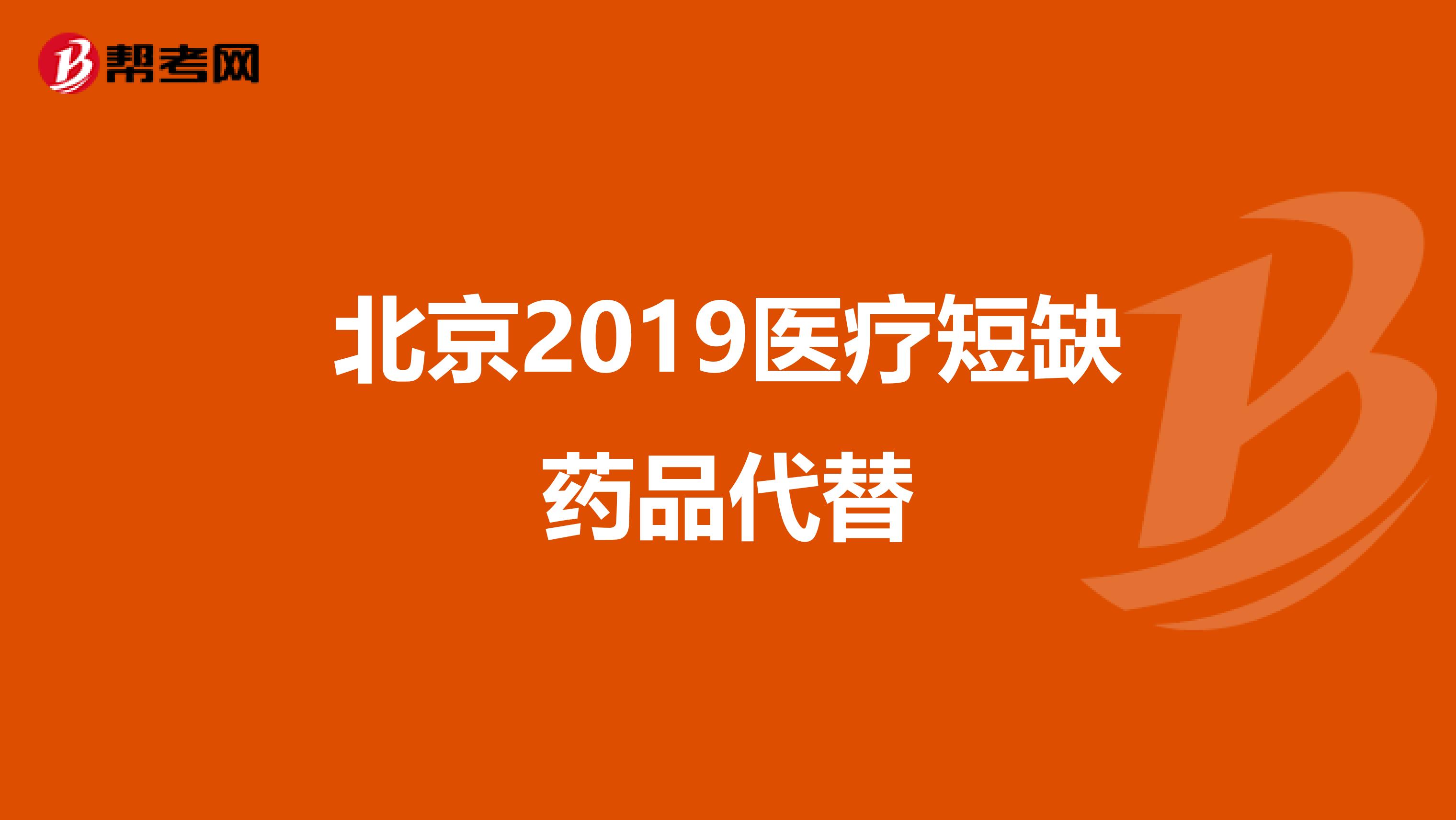 帮考网

北京2019医疗短缺药品代替